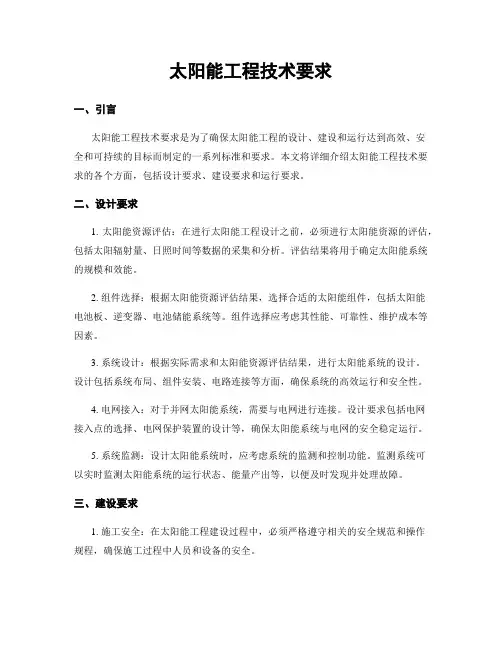 太阳能工程技术要求

一、引言

太阳能工程技术要求是为了确保太阳能工程的设计、建设和运行达到高效、安全和可持续的目标而制定的一系列标准和要求。本文将详细介绍太阳能工程技术要求的各个方面，包括设计要求、建设要求和运行要求。

二、设计要求

1. 太阳能资源评估：在进行太阳能工程设计之前，必须进行太阳能资源的评估，包括太阳辐射量、日照时间等数据的采集和分析。评估结果将用于确定太阳能系统的规模和效能。

2. 组件选择：根据太阳能资源评估结果，选择合适的太阳能组件，包括太阳能电池板、逆变器、电池储能系统等。组件选择应考虑其性能、可靠性、维护成本等因素。

3. 系统设计：根据实际需求和太阳能资源评估结果，进行太阳能系统的设计。设计包括系统布局、组件安装、电路连接等方面，确保系统的高效运行和安全性。

4. 电网接入：对于并网太阳能系统，需要与电网进行连接。设计要求包括电网接入点的选择、电网保护装置的设计等，确保太阳能系统与电网的安全稳定运行。

5. 系统监测：设计太阳能系统时，应考虑系统的监测和控制功能。监测系统可以实时监测太阳能系统的运行状态、能量产出等，以便及时发现并处理故障。

三、建设要求

1. 施工安全：在太阳能工程建设过程中，必须严格遵守相关的安全规范和操作规程，确保施工过程中人员和设备的安全。